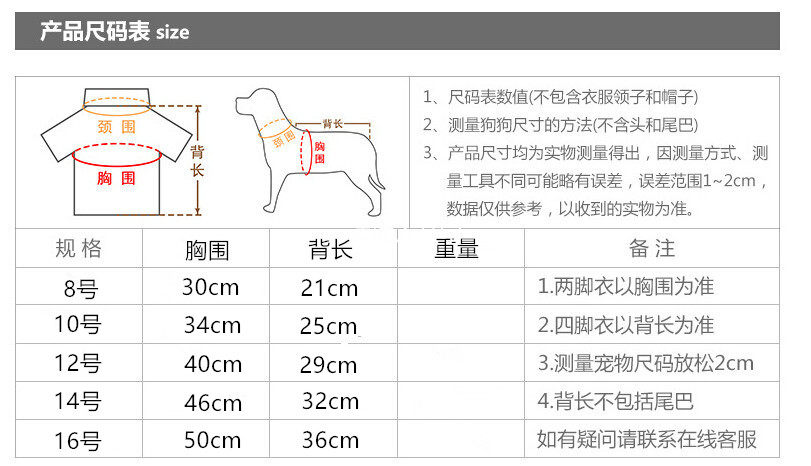 产品尺码表 size

颈围
胸围
背长

颈围
背长
胸围

1、尺码表数值(不包含衣服领子和帽子)
2、测量狗狗尺寸的方法(不含头和尾巴)
3、产品尺寸均为实物测量得出，因测量方式、测量工具不同可能略有误差，误差范围1~2cm，数据仅供参考，以收到的实物为准。

| 规格 | 胸围 | 背长 | 重量 | 备注 |
|---|---|---|---|---|
| 8号 | 30cm | 21cm | | 1.两脚衣以胸围为准 |
| 10号 | 34cm | 25cm | | 2.四脚衣以背长为准 |
| 12号 | 40cm | 29cm | | 3.测量宠物尺码放松2cm |
| 14号 | 46cm | 32cm | | 4.背长不包括尾巴 |
| 16号 | 50cm | 36cm | | 如有疑问请联系在线客服 |